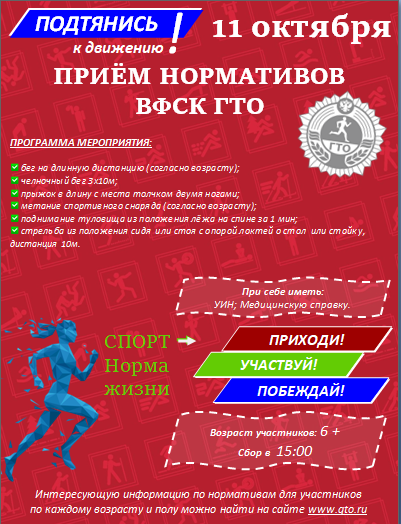 ПОДТЯНИСЬ к движению !

11 октября

ПРИЁМ НОРМАТИВОВ ВФСК ГТО

ГТО

ПРОГРАММА МЕРОПРИЯТИЯ:

бег на длинную дистанцию (согласно возрасту);
челночный бег 3х10м;
прыжок в длину с места толчком двумя ногами;
метание спортивного снаряда (согласно возрасту);
поднимание туловища из положения лёжа на спине за 1 мин;
стрельба из положения сидя или стоя с опорой локтей о стол или стойку, дистанция 10м.

При себе иметь:
УИН; Медицинскую справку.

СПОРТ Норма жизни

ПРИХОДИ!
УЧАСТВУЙ!
ПОБЕЖДАЙ!

Возраст участников: 6 +
Сбор в 15:00

Интересующую информацию по нормативам для участников по каждому возрасту и полу можно найти на сайте www.gto.ru